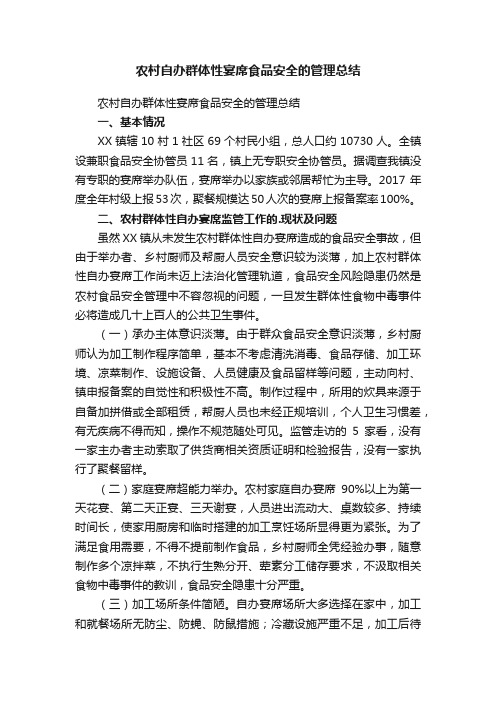 农村自办群体性宴席食品安全的管理总结

农村自办群体性宴席食品安全的管理总结

一、基本情况

XX 镇辖 10 村 1 社区 69 个村民小组，总人口约 10730 人。全镇设兼职食品安全协管员 11 名，镇上无专职安全协管员。据调查我镇没有专职的宴席举办队伍，宴席举办以家族或邻居帮忙为主导。2017 年度全年村级上报 53 次，聚餐规模达 50 人次的宴席上报备案率 100%。

二、农村群体性自办宴席监管工作的.现状及问题

虽然 XX 镇从未发生农村群体性自办宴席造成的食品安全事故，但由于举办者、乡村厨师及帮厨人员安全意识较为淡薄，加上农村群体性自办宴席工作尚未迈上法治化管理轨道，食品安全风险隐患仍然是农村食品安全管理中不容忽视的问题，一旦发生群体性食物中毒事件必将造成几十上百人的公共卫生事件。

（一）承办主体意识淡薄。由于群众食品安全意识淡薄，乡村厨师认为加工制作程序简单，基本不考虑清洗消毒、食品存储、加工环境、凉菜制作、设施设备、人员健康及食品留样等问题，主动向村、镇申报备案的自觉性和积极性不高。制作过程中，所用的炊具来源于自备加拼借或全部租赁，帮厨人员也未经正规培训，个人卫生习惯差，有无疾病不得而知，操作不规范随处可见。监管走访的 5 家看，没有一家主办者主动索取了供货商相关资质证明和检验报告，没有一家执行了聚餐留样。

（二）家庭宴席超能力举办。农村家庭自办宴席 90%以上为第一天花宴、第二天正宴、三天谢宴，人员进出流动大、桌数较多、持续时间长，使家用厨房和临时搭建的加工烹饪场所显得更为紧张。为了满足食用需要，不得不提前制作食品，乡村厨师全凭经验办事，随意制作多个凉拌菜，不执行生熟分开、荤素分工储存要求，不汲取相关食物中毒事件的教训，食品安全隐患十分严重。

（三）加工场所条件简陋。自办宴席场所大多选择在家中，加工和就餐场所无防尘、防蝇、防鼠措施；冷藏设施严重不足，加工后待